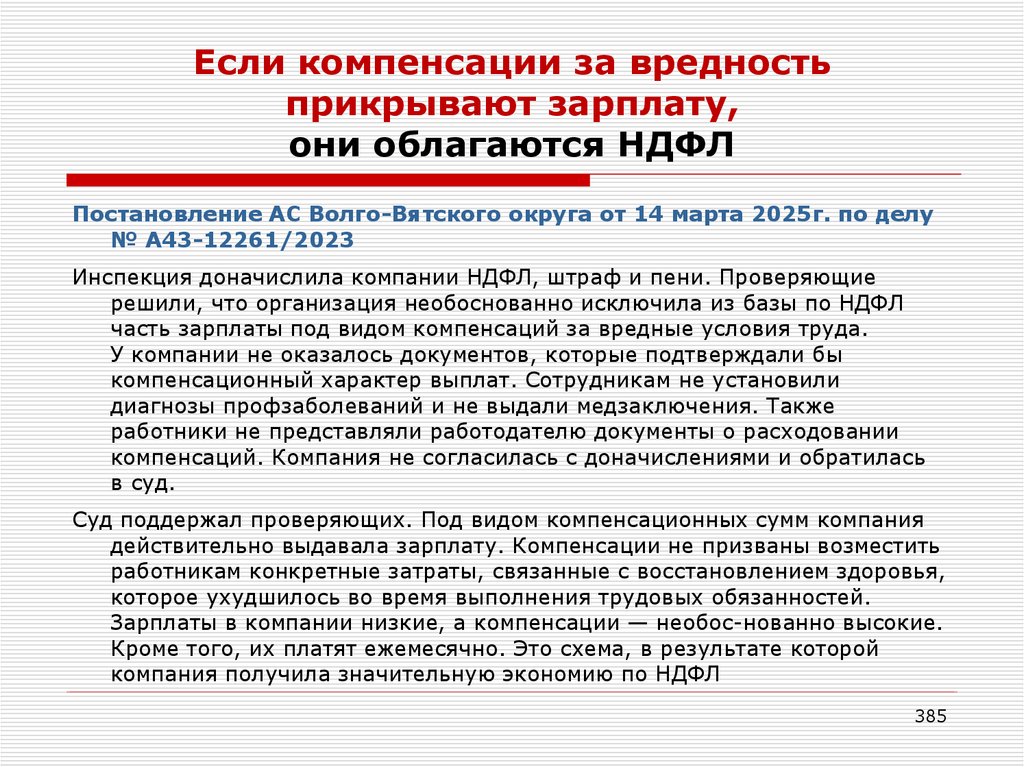 Если компенсации за вредность прикрывают зарплату,
они облагаются НДФЛ

Постановление АС Волго-Вятского округа от 14 марта 2025г. по делу № А43-12261/2023

Инспекция доначислила компании НДФЛ, штраф и пени. Проверяющие решили, что организация необоснованно исключила из базы по НДФЛ часть зарплаты под видом компенсаций за вредные условия труда. У компании не оказалось документов, которые подтверждали бы компенсационный характер выплат. Сотрудникам не установили диагнозы профзаболеваний и не выдали медзаключения. Также работники не представляли работодателю документы о расходовании компенсаций. Компания не согласилась с доначислениями и обратилась в суд.

Суд поддержал проверяющих. Под видом компенсационных сумм компания действительно выдавала зарплату. Компенсации не призваны возместить работникам конкретные затраты, связанные с восстановлением здоровья, которое ухудшилось во время выполнения трудовых обязанностей. Зарплаты в компании низкие, а компенсации — необос-нованно высокие. Кроме того, их платят ежемесячно. Это схема, в результате которой компания получила значительную экономию по НДФЛ

385